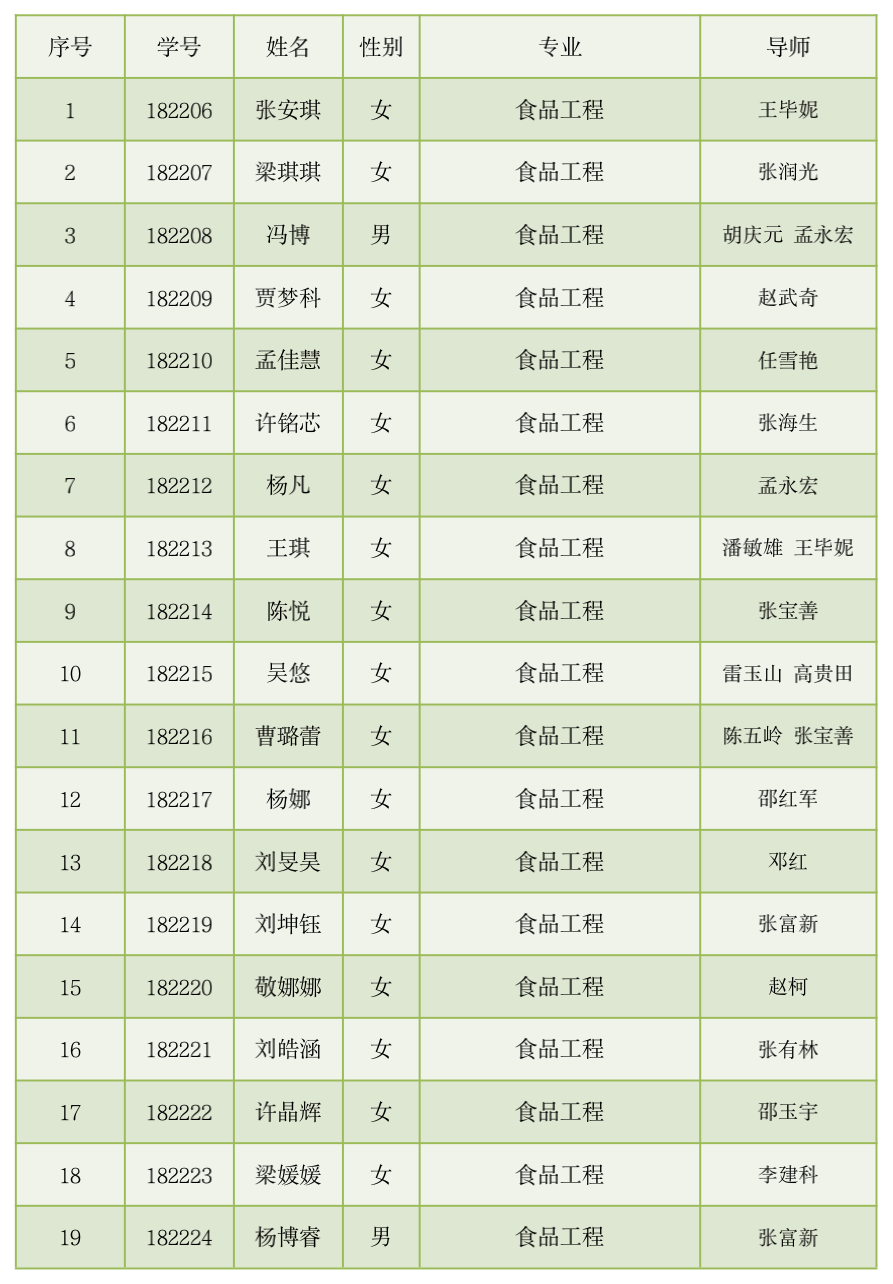 | 序号 | 学号 | 姓名 | 性别 | 专业 | 导师 |
|---|---|---|---|---|---|
| 1 | 182206 | 张安琪 | 女 | 食品工程 | 王毕妮 |
| 2 | 182207 | 梁琪琪 | 女 | 食品工程 | 张润光 |
| 3 | 182208 | 冯博 | 男 | 食品工程 | 胡庆元 孟永宏 |
| 4 | 182209 | 贾梦科 | 女 | 食品工程 | 赵武奇 |
| 5 | 182210 | 孟佳慧 | 女 | 食品工程 | 任雪艳 |
| 6 | 182211 | 许铭芯 | 女 | 食品工程 | 张海生 |
| 7 | 182212 | 杨凡 | 女 | 食品工程 | 孟永宏 |
| 8 | 182213 | 王琪 | 女 | 食品工程 | 潘敏雄 王毕妮 |
| 9 | 182214 | 陈悦 | 女 | 食品工程 | 张宝善 |
| 10 | 182215 | 吴悠 | 女 | 食品工程 | 雷玉山 高贵田 |
| 11 | 182216 | 曹璐蕾 | 女 | 食品工程 | 陈五岭 张宝善 |
| 12 | 182217 | 杨娜 | 女 | 食品工程 | 邵红军 |
| 13 | 182218 | 刘旻昊 | 女 | 食品工程 | 邓红 |
| 14 | 182219 | 刘坤钰 | 女 | 食品工程 | 张富新 |
| 15 | 182220 | 敬娜娜 | 女 | 食品工程 | 赵柯 |
| 16 | 182221 | 刘皓涵 | 女 | 食品工程 | 张有林 |
| 17 | 182222 | 许晶辉 | 女 | 食品工程 | 邵玉宇 |
| 18 | 182223 | 梁媛媛 | 女 | 食品工程 | 李建科 |
| 19 | 182224 | 杨博睿 | 男 | 食品工程 | 张富新 |